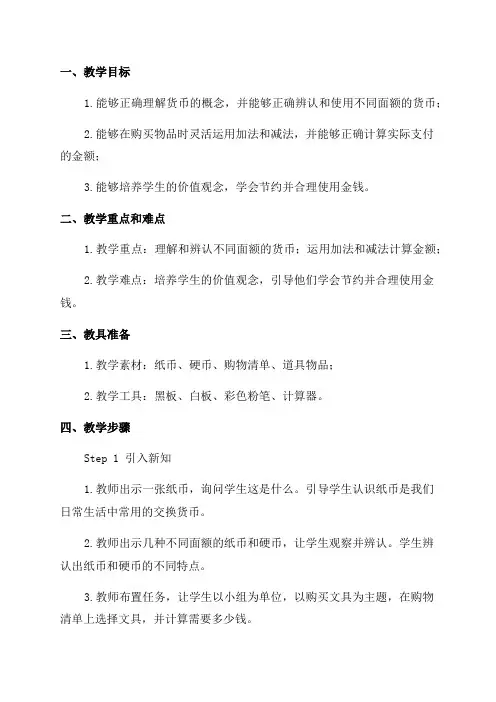 一、教学目标

1.能够正确理解货币的概念，并能够正确辨认和使用不同面额的货币；

2.能够在购买物品时灵活运用加法和减法，并能够正确计算实际支付的金额；

3.能够培养学生的价值观念，学会节约并合理使用金钱。

二、教学重点和难点

1.教学重点：理解和辨认不同面额的货币；运用加法和减法计算金额；

2.教学难点：培养学生的价值观念，引导他们学会节约并合理使用金钱。

三、教具准备

1.教学素材：纸币、硬币、购物清单、道具物品；

2.教学工具：黑板、白板、彩色粉笔、计算器。

四、教学步骤

Step 1 引入新知

1.教师出示一张纸币，询问学生这是什么。引导学生认识纸币是我们日常生活中常用的交换货币。

2.教师出示几种不同面额的纸币和硬币，让学生观察并辨认。学生辨认出纸币和硬币的不同特点。

3.教师布置任务，让学生以小组为单位，以购买文具为主题，在购物清单上选择文具，并计算需要多少钱。